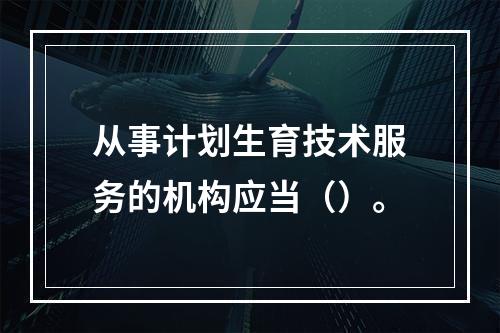 从事计划生育技术服务的机构应当（）。